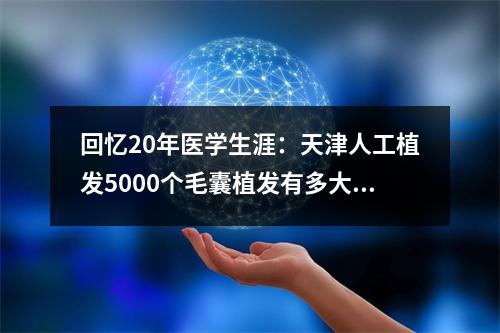 回忆20年医学生涯：天津人工植发5000个毛囊植发有多大...